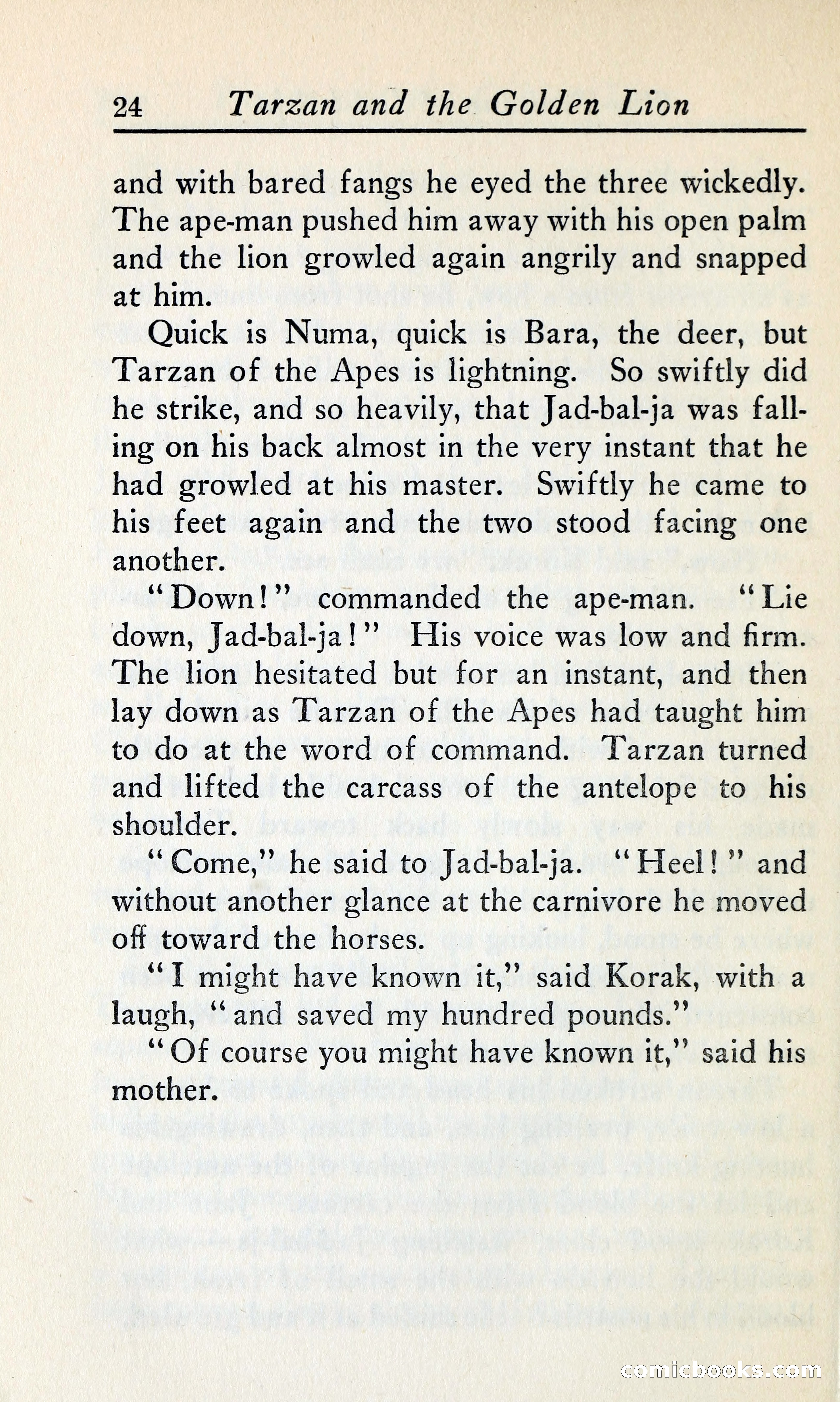 24 Tarzan and the Golden Lion

and with bared fangs he eyed the three wickedly. The ape-man pushed him away with his open palm and the lion growled again angrily and snapped at him.

Quick is Numa, quick is Bara, the deer, but Tarzan of the Apes is lightning. So swiftly did he strike, and so heavily, that Jad-bal-ja was falling on his back almost in the very instant that he had growled at his master. Swiftly he came to his feet again and the two stood facing one another.

"Down!" commanded the ape-man. "Lie down, Jad-bal-ja!" His voice was low and firm. The lion hesitated but for an instant, and then lay down as Tarzan of the Apes had taught him to do at the word of command. Tarzan turned and lifted the carcass of the antelope to his shoulder.

"Come," he said to Jad-bal-ja. "Heel!" and without another glance at the carnivore he moved off toward the horses.

"I might have known it," said Korak, with a laugh, "and saved my hundred pounds."

"Of course you might have known it," said his mother.

comicbooks.com